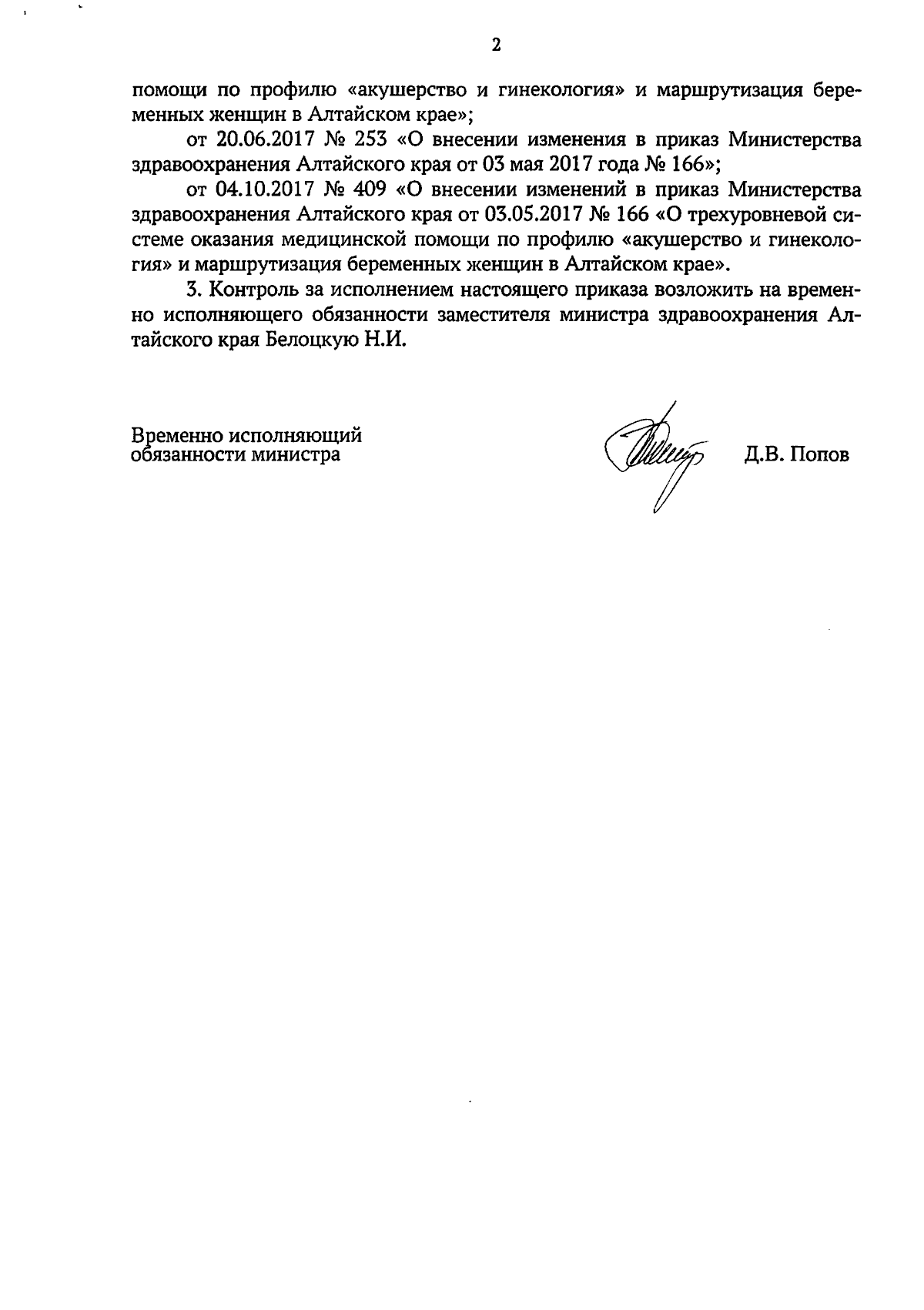 2

помощи по профилю «акушерство и гинекология» и маршрутизация беременных женщин в Алтайском крае»;

от 20.06.2017 № 253 «О внесении изменения в приказ Министерства здравоохранения Алтайского края от 03 мая 2017 года № 166»;

от 04.10.2017 № 409 «О внесении изменений в приказ Министерства здравоохранения Алтайского края от 03.05.2017 № 166 «О трехуровневой системе оказания медицинской помощи по профилю «акушерство и гинекология» и маршрутизация беременных женщин в Алтайском крае».

3. Контроль за исполнением настоящего приказа возложить на временно исполняющего обязанности заместителя министра здравоохранения Алтайского края Белоцкую Н.И.

Временно исполняющий обязанности министра

Д.В. Попов